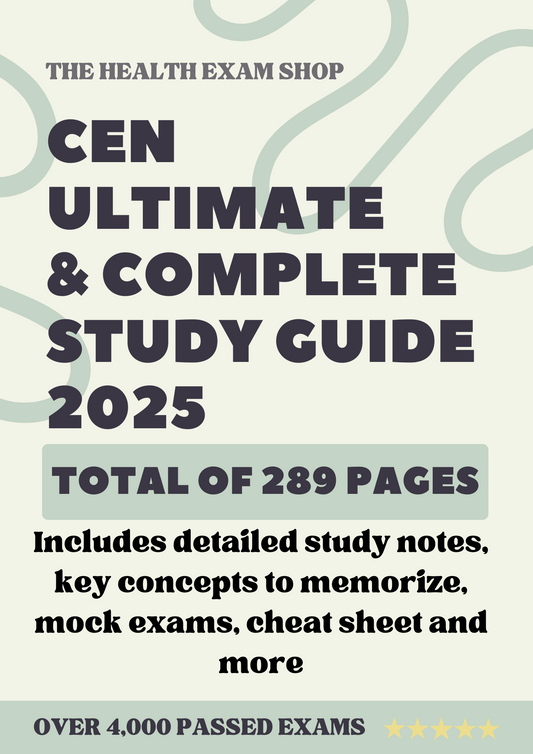 THE HEALTH EXAM SHOP

CEN ULTIMATE & COMPLETE STUDY GUIDE 2025

TOTAL OF 289 PAGES

Includes detailed study notes, key concepts to memorize, mock exams, cheat sheet and more

OVER 4,000 PASSED EXAMS ★★★★★